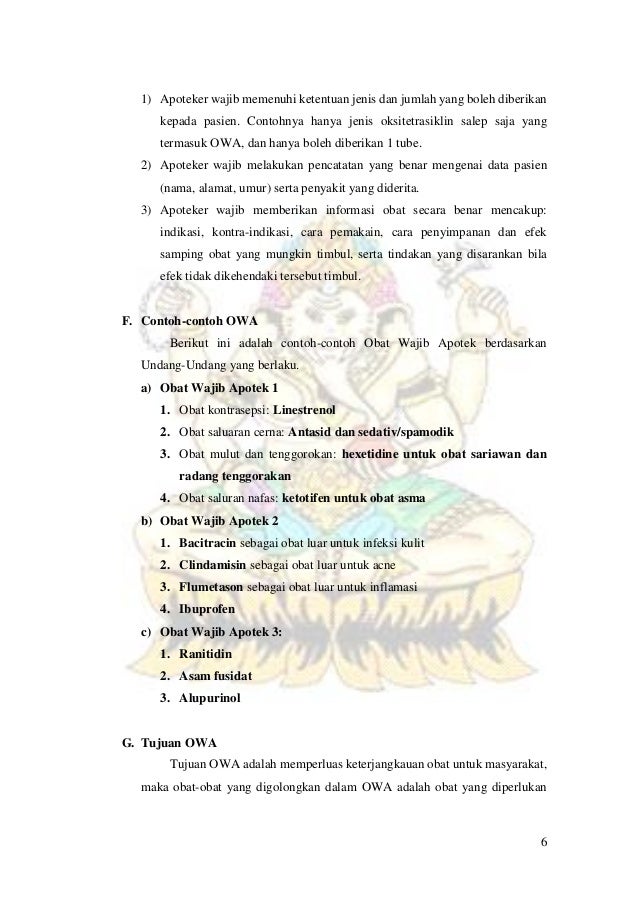 1) Apoteker wajib memenuhi ketentuan jenis dan jumlah yang boleh diberikan kepada pasien. Contohnya hanya jenis oksitetrasiklin salep saja yang termasuk OWA, dan hanya boleh diberikan 1 tube.

2) Apoteker wajib melakukan pencatatan yang benar mengenai data pasien (nama, alamat, umur) serta penyakit yang diderita.

3) Apoteker wajib memberikan informasi obat secara benar mencakup: indikasi, kontra-indikasi, cara pemakain, cara penyimpanan dan efek samping obat yang mungkin timbul, serta tindakan yang disarankan bila efek tidak dikehendaki tersebut timbul.

F. Contoh-contoh OWA

Berikut ini adalah contoh-contoh Obat Wajib Apotek berdasarkan Undang-Undang yang berlaku.

a) Obat Wajib Apotek 1
1. Obat kontrasepsi: Linestrenol
2. Obat saluaran cerna: Antasid dan sedativ/spamodik
3. Obat mulut dan tenggorokan: hexetidine untuk obat sariawan dan radang tenggorakan
4. Obat saluran nafas: ketotifen untuk obat asma

b) Obat Wajib Apotek 2
1. Bacitracin sebagai obat luar untuk infeksi kulit
2. Clindamisin sebagai obat luar untuk acne
3. Flumetason sebagai obat luar untuk inflamasi
4. Ibuprofen

c) Obat Wajib Apotek 3:
1. Ranitidin
2. Asam fusidat
3. Alupurinol

G. Tujuan OWA

Tujuan OWA adalah memperluas keterjangkauan obat untuk masyarakat, maka obat-obat yang digolongkan dalam OWA adalah obat yang diperlukan

6